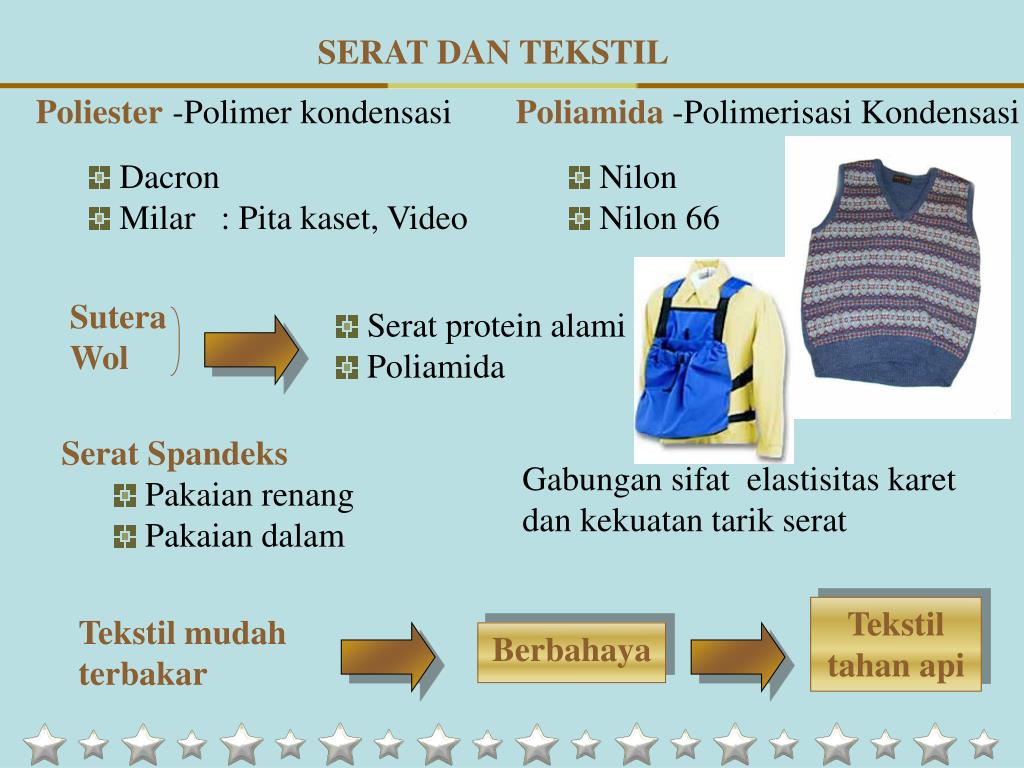 SERAT DAN TEKSTIL

Poliester -Polimer kondensasi

Dacron
Milar : Pita kaset, Video

Poliamida -Polimerisasi Kondensasi

Nilon
Nilon 66

Sutera
Wol

Serat protein alami
Poliamida

Serat Spandeks
Pakaian renang
Pakaian dalam

Gabungan sifat elastisitas karet dan kekuatan tarik serat

Tekstil mudah terbakar

Berbahaya

Tekstil tahan api